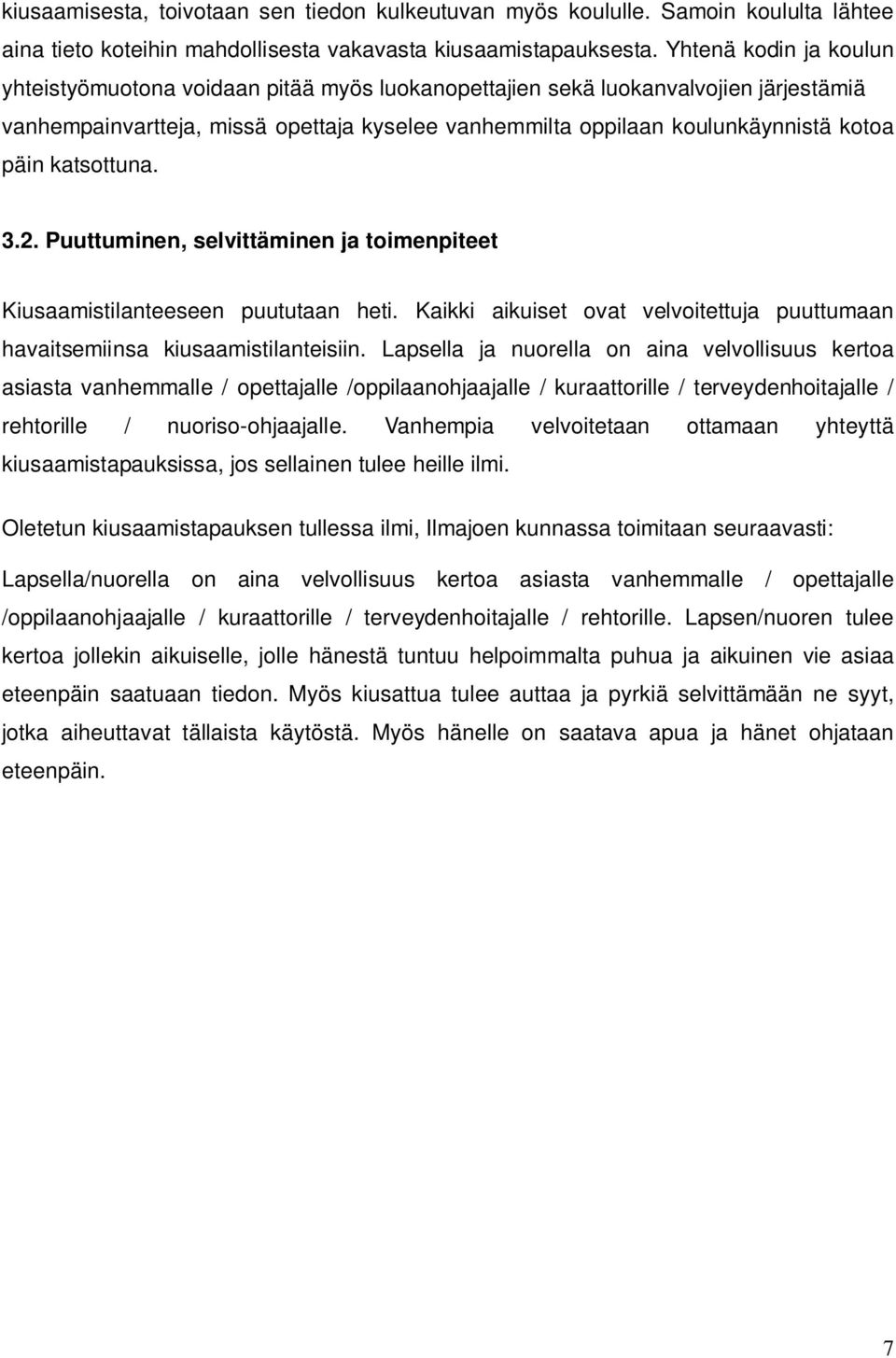 kiusaamisesta, toivotaan sen tiedon kulkeutuvan myös koululle. Samoin koululta lähtee aina tieto koteihin mahdollisesta vakavasta kiusaamistapauksesta. Yhtenä kodin ja koulun yhteistyömuotona voidaan pitää myös luokanopettajien sekä luokanvalvojien järjestämiä vanhempainvartteja, missä opettaja kyselee vanhemmilta oppilaan koulunkäynnistä kotoa päin katsottuna.

3.2. Puuttuminen, selvittäminen ja toimenpiteet

Kiusaamistilanteeseen puututaan heti. Kaikki aikuiset ovat velvoitettuja puuttumaan havaitsemiinsa kiusaamistilanteisiin. Lapsella ja nuorella on aina velvollisuus kertoa asiasta vanhemmalle / opettajalle /oppilaanohjaajalle / kuraattorille / terveydenhoitajalle / rehtorille / nuoriso-ohjaajalle. Vanhempia velvoitetaan ottamaan yhteyttä kiusaamistapauksissa, jos sellainen tulee heille ilmi.

Oletetun kiusaamistapauksen tullessa ilmi, Ilmajoen kunnassa toimitaan seuraavasti:

Lapsella/nuorella on aina velvollisuus kertoa asiasta vanhemmalle / opettajalle /oppilaanohjaajalle / kuraattorille / terveydenhoitajalle / rehtorille. Lapsen/nuoren tulee kertoa jollekin aikuiselle, jolle hänestä tuntuu helpoimmalta puhua ja aikuinen vie asiaa eteenpäin saatuaan tiedon. Myös kiusattua tulee auttaa ja pyrkiä selvittämään ne syyt, jotka aiheuttavat tällaista käytöstä. Myös hänelle on saatava apua ja hänet ohjataan eteenpäin.

7